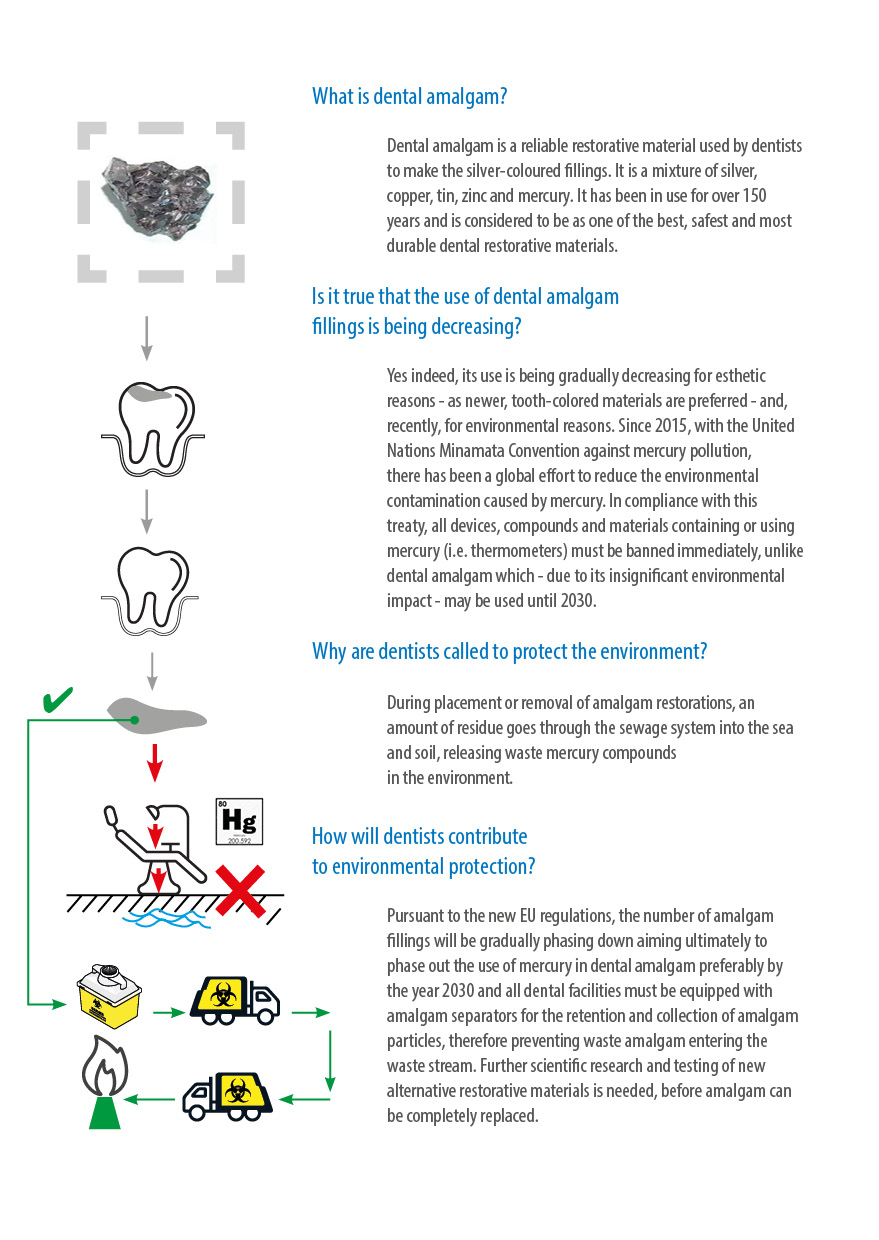 What is dental amalgam?

Dental amalgam is a reliable restorative material used by dentists to make the silver-coloured fillings. It is a mixture of silver, copper, tin, zinc and mercury. It has been in use for over 150 years and is considered to be as one of the best, safest and most durable dental restorative materials.

Is it true that the use of dental amalgam fillings is being decreasing?

Yes indeed, its use is being gradually decreasing for esthetic reasons - as newer, tooth-colored materials are preferred - and, recently, for environmental reasons. Since 2015, with the United Nations Minamata Convention against mercury pollution, there has been a global effort to reduce the environmental contamination caused by mercury. In compliance with this treaty, all devices, compounds and materials containing or using mercury (i.e. thermometers) must be banned immediately, unlike dental amalgam which - due to its insignificant environmental impact - may be used until 2030.

Why are dentists called to protect the environment?

During placement or removal of amalgam restorations, an amount of residue goes through the sewage system into the sea and soil, releasing waste mercury compounds in the environment.

80
Hg
200.592

How will dentists contribute to environmental protection?

Pursuant to the new EU regulations, the number of amalgam fillings will be gradually phasing down aiming ultimately to phase out the use of mercury in dental amalgam preferably by the year 2030 and all dental facilities must be equipped with amalgam separators for the retention and collection of amalgam particles, therefore preventing waste amalgam entering the waste stream. Further scientific research and testing of new alternative restorative materials is needed, before amalgam can be completely replaced.